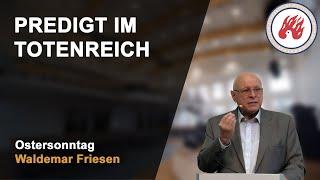 PREDIGT IM TOTENREICH

Ostersonntag
Waldemar Friesen